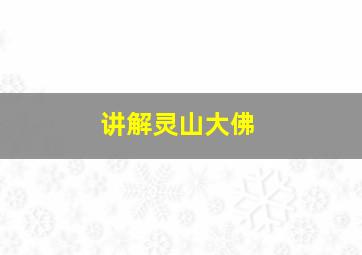 讲解灵山大佛